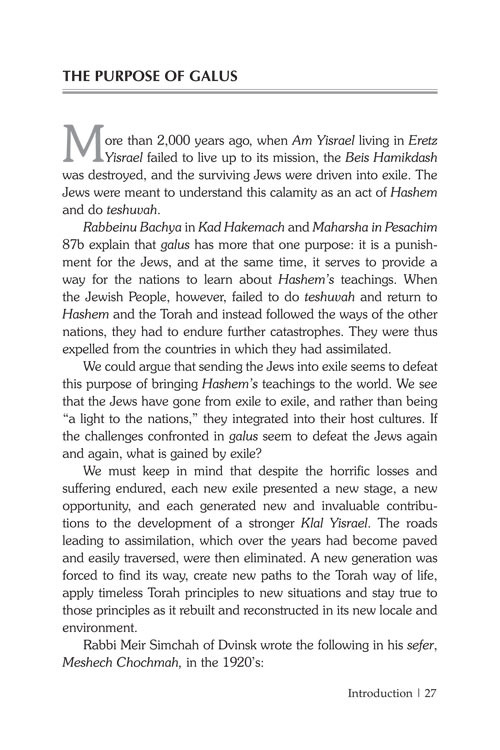 THE PURPOSE OF GALUS

More than 2,000 years ago, when Am Yisrael living in Eretz Yisrael failed to live up to its mission, the Beis Hamikdash was destroyed, and the surviving Jews were driven into exile. The Jews were meant to understand this calamity as an act of Hashem and do teshuvah.

Rabbeinu Bachya in Kad Hakemach and Maharsha in Pesachim 87b explain that galus has more that one purpose: it is a punishment for the Jews, and at the same time, it serves to provide a way for the nations to learn about Hashem's teachings. When the Jewish People, however, failed to do teshuvah and return to Hashem and the Torah and instead followed the ways of the other nations, they had to endure further catastrophes. They were thus expelled from the countries in which they had assimilated.

We could argue that sending the Jews into exile seems to defeat this purpose of bringing Hashem's teachings to the world. We see that the Jews have gone from exile to exile, and rather than being "a light to the nations," they integrated into their host cultures. If the challenges confronted in galus seem to defeat the Jews again and again, what is gained by exile?

We must keep in mind that despite the horrific losses and suffering endured, each new exile presented a new stage, a new opportunity, and each generated new and invaluable contributions to the development of a stronger Klal Yisrael. The roads leading to assimilation, which over the years had become paved and easily traversed, were then eliminated. A new generation was forced to find its way, create new paths to the Torah way of life, apply timeless Torah principles to new situations and stay true to those principles as it rebuilt and reconstructed in its new locale and environment.

Rabbi Meir Simchah of Dvinsk wrote the following in his sefer, Meshech Chochmah, in the 1920's:

Introduction | 27